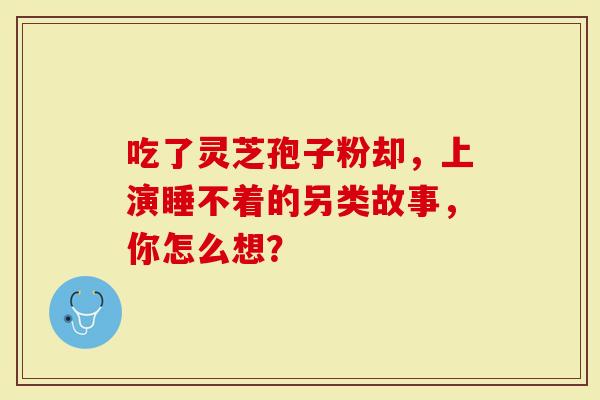 吃了灵芝孢子粉却，上演睡不着的另类故事，你怎么想？